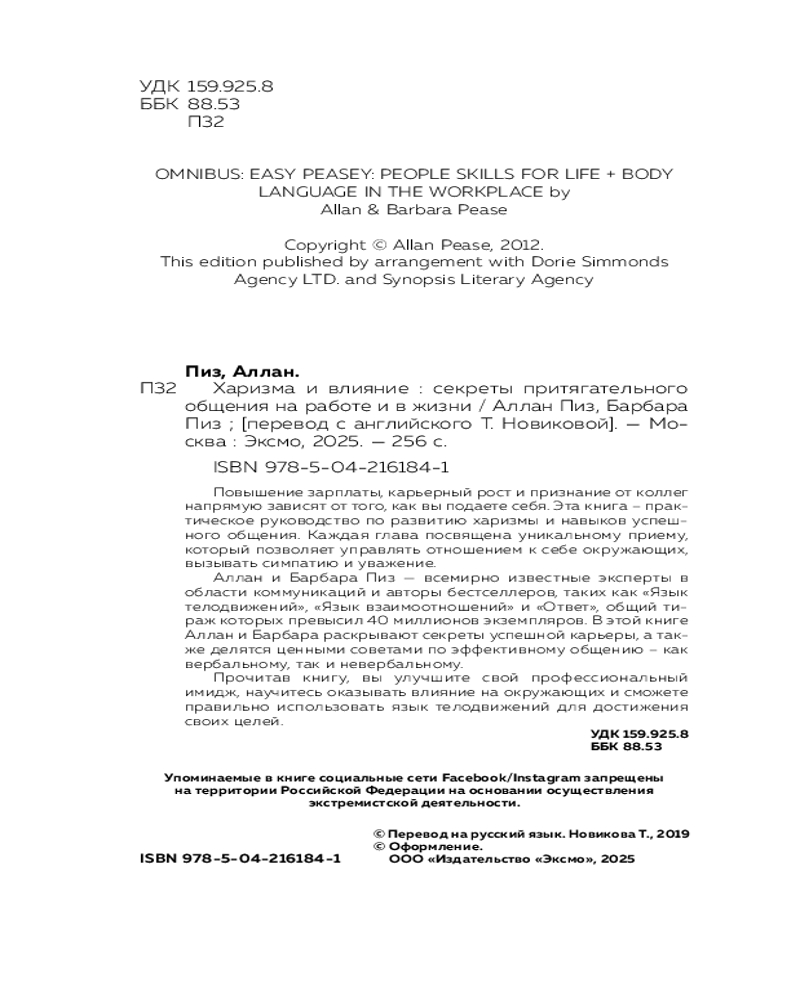 УДК 159.925.8
ББК 88.53
П32

OMNIBUS: EASY PEASEY: PEOPLE SKILLS FOR LIFE + BODY LANGUAGE IN THE WORKPLACE by
Allan & Barbara Pease

Copyright © Allan Pease, 2012.
This edition published by arrangement with Dorie Simmonds Agency LTD. and Synopsis Literary Agency

Пиз, Аллан.
П32 Харизма и влияние : секреты притягательного общения на работе и в жизни / Аллан Пиз, Барбара Пиз ; [перевод с английского Т. Новиковой]. — Москва : Эксмо, 2025. — 256 с.

ISBN 978-5-04-216184-1

Повышение зарплаты, карьерный рост и признание от коллег напрямую зависят от того, как вы подаете себя. Эта книга – практическое руководство по развитию харизмы и навыков успешного общения. Каждая глава посвящена уникальному приему, который позволяет управлять отношением к себе окружающих, вызывать симпатию и уважение.

Аллан и Барбара Пиз — всемирно известные эксперты в области коммуникаций и авторы бестселлеров, таких как «Язык телодвижений», «Язык взаимоотношений» и «Ответ», общий тираж которых превысил 40 миллионов экземпляров. В этой книге Аллан и Барбара раскрывают секреты успешной карьеры, а также делятся ценными советами по эффективному общению – как вербальному, так и невербальному.

Прочитав книгу, вы улучшите свой профессиональный имидж, научитесь оказывать влияние на окружающих и сможете правильно использовать язык телодвижений для достижения своих целей.

УДК 159.925.8
ББК 88.53

Упоминаемые в книге социальные сети Facebook/Instagram запрещены на территории Российской Федерации на основании осуществления экстремистской деятельности.

© Перевод на русский язык. Новикова Т., 2019
© Оформление.
ООО «Издательство «Эксмо», 2025

ISBN 978-5-04-216184-1